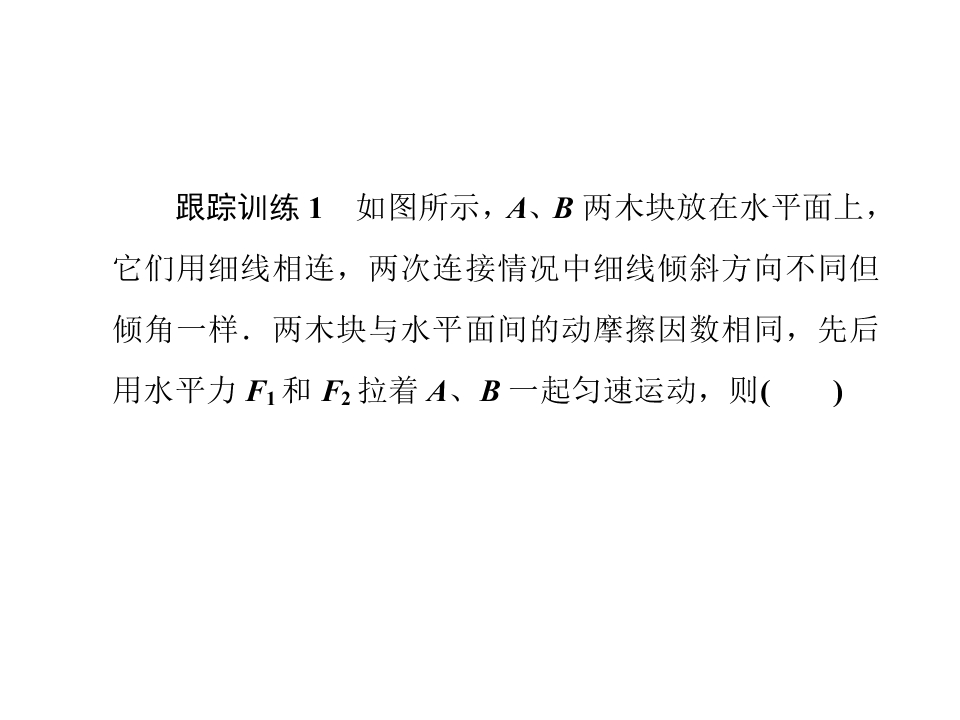 跟踪训练1 如图所示，A、B两木块放在水平面上，它们用细线相连，两次连接情况中细线倾斜方向不同但倾角一样．两木块与水平面间的动摩擦因数相同，先后用水平力$F_1$和$F_2$拉着A、B一起匀速运动，则(　　)